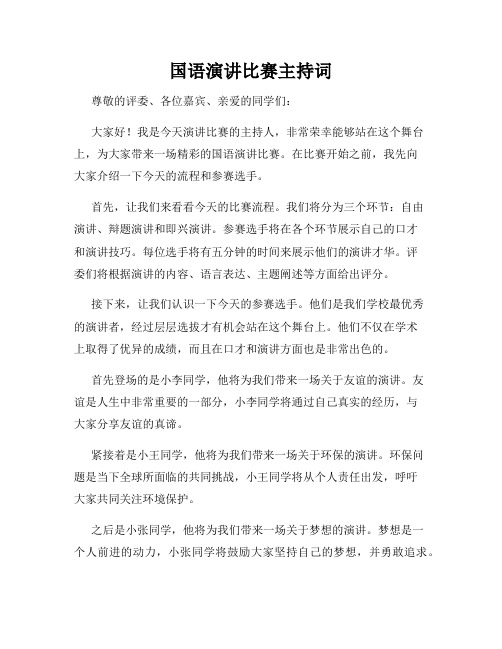 国语演讲比赛主持词

尊敬的评委、各位嘉宾、亲爱的同学们：

大家好！我是今天演讲比赛的主持人，非常荣幸能够站在这个舞台上，为大家带来一场精彩的国语演讲比赛。在比赛开始之前，我先向大家介绍一下今天的流程和参赛选手。

首先，让我们来看看今天的比赛流程。我们将分为三个环节：自由演讲、辩题演讲和即兴演讲。参赛选手将在各个环节展示自己的口才和演讲技巧。每位选手将有五分钟的时间来展示他们的演讲才华。评委们将根据演讲的内容、语言表达、主题阐述等方面给出评分。

接下来，让我们认识一下今天的参赛选手。他们是我们学校最优秀的演讲者，经过层层选拔才有机会站在这个舞台上。他们不仅在学术上取得了优异的成绩，而且在口才和演讲方面也是非常出色的。

首先登场的是小李同学，他将为我们带来一场关于友谊的演讲。友谊是人生中非常重要的一部分，小李同学将通过自己真实的经历，与大家分享友谊的真谛。

紧接着是小王同学，他将为我们带来一场关于环保的演讲。环保问题是当下全球所面临的共同挑战，小王同学将从个人责任出发，呼吁大家共同关注环境保护。

之后是小张同学，他将为我们带来一场关于梦想的演讲。梦想是一个人前进的动力，小张同学将鼓励大家坚持自己的梦想，并勇敢追求。